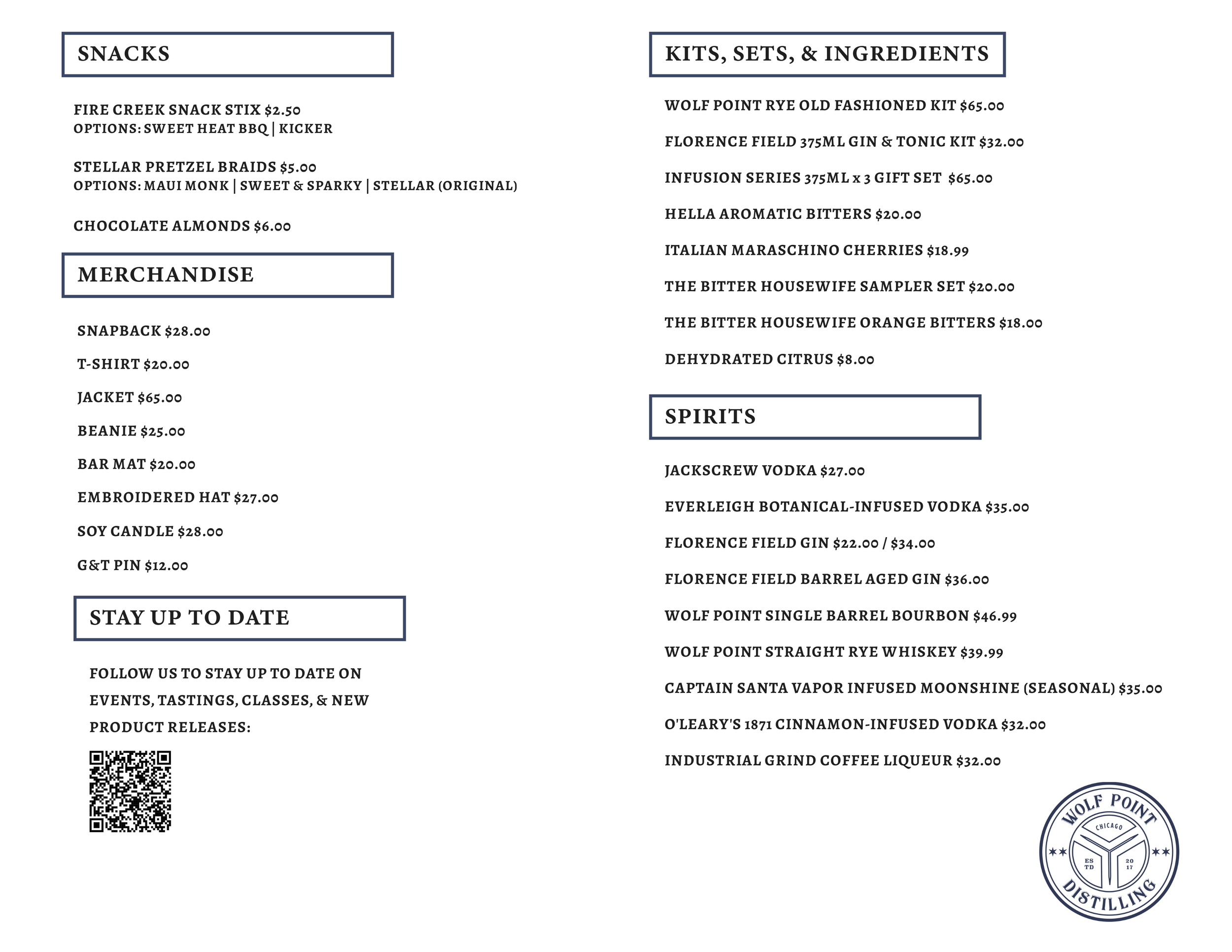 SNACKS

FIRE CREEK SNACK STIX $2.50
OPTIONS: SWEET HEAT BBQ | KICKER

STELLAR PRETZEL BRAIDS $5.00
OPTIONS: MAUI MONK | SWEET & SPARKY | STELLAR (ORIGINAL)

CHOCOLATE ALMONDS $6.00

MERCHANDISE

SNAPBACK $28.00

T-SHIRT $20.00

JACKET $65.00

BEANIE $25.00

BAR MAT $20.00

EMBROIDERED HAT $27.00

SOY CANDLE $28.00

G&T PIN $12.00

STAY UP TO DATE

FOLLOW US TO STAY UP TO DATE ON EVENTS, TASTINGS, CLASSES, & NEW PRODUCT RELEASES:

KITS, SETS, & INGREDIENTS

WOLF POINT RYE OLD FASHIONED KIT $65.00

FLORENCE FIELD 375ML GIN & TONIC KIT $32.00

INFUSION SERIES 375ML x 3 GIFT SET $65.00

HELLA AROMATIC BITTERS $20.00

ITALIAN MARASCHINO CHERRIES $18.99

THE BITTER HOUSEWIFE SAMPLER SET $20.00

THE BITTER HOUSEWIFE ORANGE BITTERS $18.00

DEHYDRATED CITRUS $8.00

SPIRITS

JACKSCREW VODKA $27.00

EVERLEIGH BOTANICAL-INFUSED VODKA $35.00

FLORENCE FIELD GIN $22.00 / $34.00

FLORENCE FIELD BARREL AGED GIN $36.00

WOLF POINT SINGLE BARREL BOURBON $46.99

WOLF POINT STRAIGHT RYE WHISKEY $39.99

CAPTAIN SANTA VAPOR INFUSED MOONSHINE (SEASONAL) $35.00

O'LEARY'S 1871 CINNAMON-INFUSED VODKA $32.00

INDUSTRIAL GRIND COFFEE LIQUEUR $32.00

WOLF POINT
CHICAGO
ES TD
20 17
DISTILLING